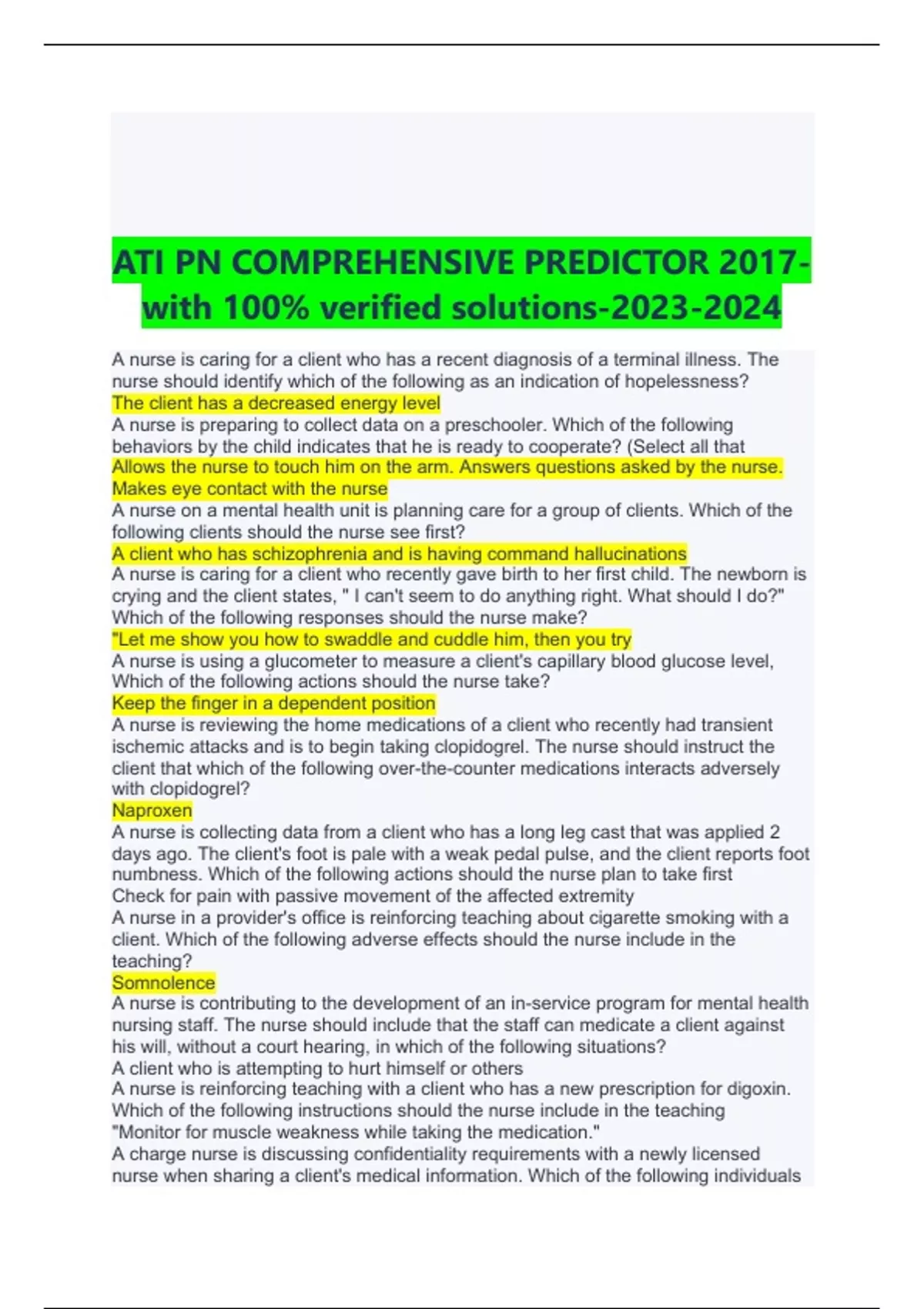 ATI PN COMPREHENSIVE PREDICTOR 2017-with 100% verified solutions-2023-2024

A nurse is caring for a client who has a recent diagnosis of a terminal illness. The nurse should identify which of the following as an indication of hopelessness?
The client has a decreased energy level
A nurse is preparing to collect data on a preschooler. Which of the following behaviors by the child indicates that he is ready to cooperate? (Select all that
Allows the nurse to touch him on the arm. Answers questions asked by the nurse. Makes eye contact with the nurse
A nurse on a mental health unit is planning care for a group of clients. Which of the following clients should the nurse see first?
A client who has schizophrenia and is having command hallucinations
A nurse is caring for a client who recently gave birth to her first child. The newborn is crying and the client states, " I can't seem to do anything right. What should I do?" Which of the following responses should the nurse make?
"Let me show you how to swaddle and cuddle him, then you try
A nurse is using a glucometer to measure a client's capillary blood glucose level, Which of the following actions should the nurse take?
Keep the finger in a dependent position
A nurse is reviewing the home medications of a client who recently had transient ischemic attacks and is to begin taking clopidogrel. The nurse should instruct the client that which of the following over-the-counter medications interacts adversely with clopidogrel?
Naproxen
A nurse is collecting data from a client who has a long leg cast that was applied 2 days ago. The client's foot is pale with a weak pedal pulse, and the client reports foot numbness. Which of the following actions should the nurse plan to take first
Check for pain with passive movement of the affected extremity
A nurse in a provider's office is reinforcing teaching about cigarette smoking with a client. Which of the following adverse effects should the nurse include in the teaching?
Somnolence
A nurse is contributing to the development of an in-service program for mental health nursing staff. The nurse should include that the staff can medicate a client against his will, without a court hearing, in which of the following situations?
A client who is attempting to hurt himself or others
A nurse is reinforcing teaching with a client who has a new prescription for digoxin. Which of the following instructions should the nurse include in the teaching
"Monitor for muscle weakness while taking the medication."
A charge nurse is discussing confidentiality requirements with a newly licensed nurse when sharing a client's medical information. Which of the following individuals